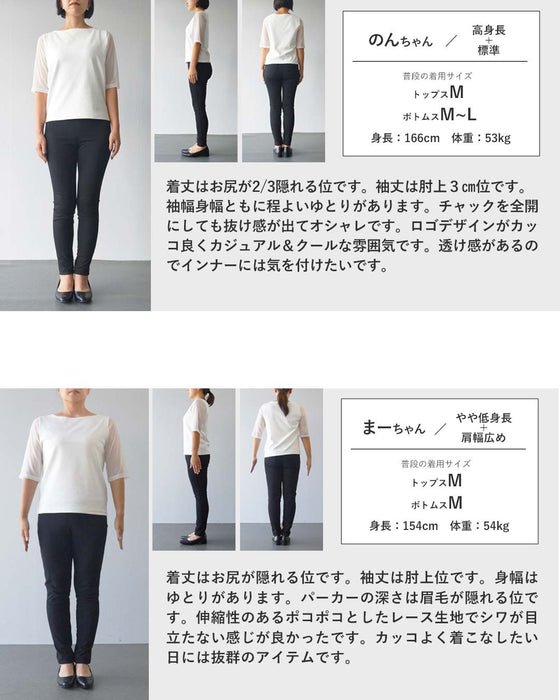 のんちゃん ／ 高身長
+
標準

普段の着用サイズ
トップスM
ボトムスM~L
身長：166cm 体重：53kg

着丈はお尻が2/3隠れる位です。袖丈は肘上３㎝位です。袖幅身幅ともに程よいゆとりがあります。チャックを全開にしても抜け感が出てオシャレです。ロゴデザインがカッコ良くカジュアル＆クールな雰囲気です。透け感があるのでインナーには気を付けたいです。

まーちゃん ／ やや低身長
+
肩幅広め

普段の着用サイズ
トップスM
ボトムスM
身長：154cm 体重：54kg

着丈はお尻が隠れる位です。袖丈は肘上位です。身幅はゆとりがあります。パーカーの深さは眉毛が隠れる位です。伸縮性のあるポコポコとしたレース生地でシワが目立たない感じが良かったです。カッコよく着こなしたい日には抜群のアイテムです。